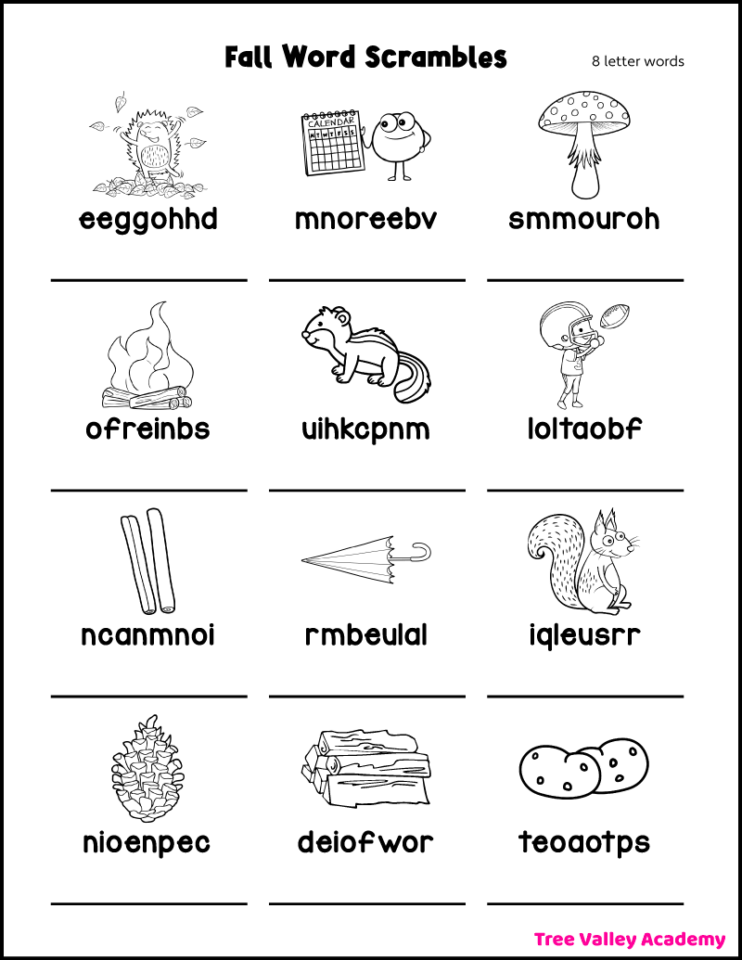 Fall Word Scrambles

8 letter words

CALENDAR
M T W T F S S

eeggohhd

mnoreebv

smmouroh

ofreinbs

uihkcpnm

loltaobf

ncanmnoi

rmbeulal

iqleusrr

nioenpec

deiofwor

teoaotps

Tree Valley Academy